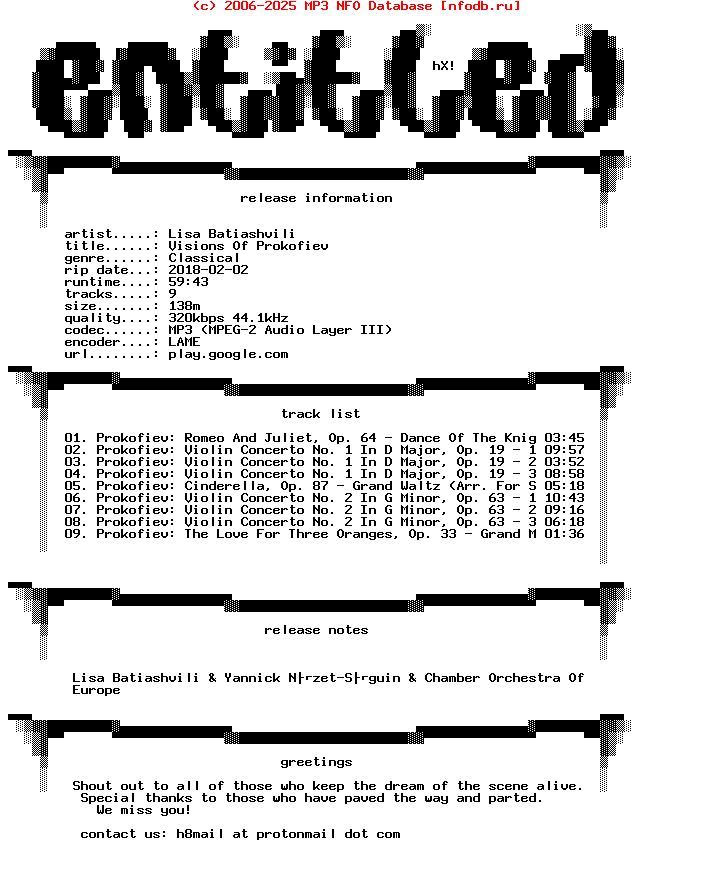 (c) 2006-2025 MP3 NFO Database [nfodb.ru]

entitled

hX!

release information

artist.....: Lisa Batiashvili
title......: Visions Of Prokofiev
genre......: Classical
rip date...: 2018-02-02
runtime....: 59:43
tracks.....: 9
size.......: 138m
quality....: 320kbps 44.1kHz
codec......: MP3 (MPEG-2 Audio Layer III)
encoder....: LAME
url........: play.google.com

track list

01. Prokofiev: Romeo And Juliet, Op. 64 - Dance Of The Knig 03:45
02. Prokofiev: Violin Concerto No. 1 In D Major, Op. 19 - 1 09:57
03. Prokofiev: Violin Concerto No. 1 In D Major, Op. 19 - 2 03:52
04. Prokofiev: Violin Concerto No. 1 In D Major, Op. 19 - 3 08:58
05. Prokofiev: Cinderella, Op. 87 - Grand Waltz (Arr. For S 05:18
06. Prokofiev: Violin Concerto No. 2 In G Minor, Op. 63 - 1 10:43
07. Prokofiev: Violin Concerto No. 2 In G Minor, Op. 63 - 2 09:16
08. Prokofiev: Violin Concerto No. 2 In G Minor, Op. 63 - 3 06:18
09. Prokofiev: The Love For Three Oranges, Op. 33 - Grand M 01:36

release notes

Lisa Batiashvili & Yannick N├rzet-S├rguin & Chamber Orchestra Of Europe

greetings

Shout out to all of those who keep the dream of the scene alive.
Special thanks to those who have paved the way and parted.
We miss you!

contact us: h8mail at protonmail dot com